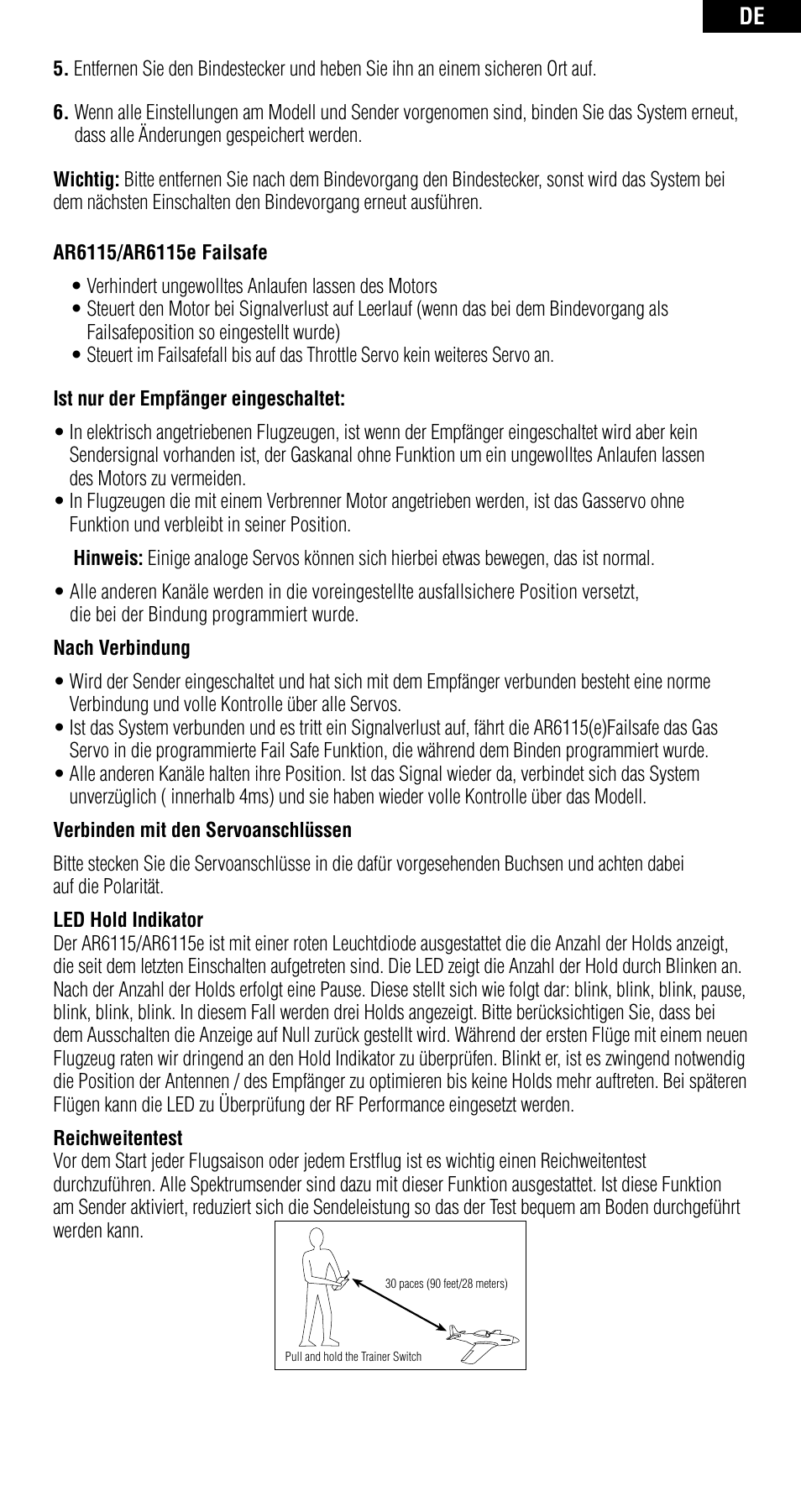 DE

**5.** Entfernen Sie den Bindestecker und heben Sie ihn an einem sicheren Ort auf.

**6.** Wenn alle Einstellungen am Modell und Sender vorgenomen sind, binden Sie das System erneut, dass alle Änderungen gespeichert werden.

**Wichtig:** Bitte entfernen Sie nach dem Bindevorgang den Bindestecker, sonst wird das System bei dem nächsten Einschalten den Bindevorgang erneut ausführen.

**AR6115/AR6115e Failsafe**

• Verhindert ungewolltes Anlaufen lassen des Motors
• Steuert den Motor bei Signalverlust auf Leerlauf (wenn das bei dem Bindevorgang als Failsafeposition so eingestellt wurde)
• Steuert im Failsafefall bis auf das Throttle Servo kein weiteres Servo an.

**Ist nur der Empfänger eingeschaltet:**

• In elektrisch angetriebenen Flugzeugen, ist wenn der Empfänger eingeschaltet wird aber kein Sendersignal vorhanden ist, der Gaskanal ohne Funktion um ein ungewolltes Anlaufen lassen des Motors zu vermeiden.
• In Flugzeugen die mit einem Verbrenner Motor angetrieben werden, ist das Gasservo ohne Funktion und verbleibt in seiner Position.

**Hinweis:** Einige analoge Servos können sich hierbei etwas bewegen, das ist normal.

• Alle anderen Kanäle werden in die voreingestellte ausfallsichere Position versetzt, die bei der Bindung programmiert wurde.

**Nach Verbindung**

• Wird der Sender eingeschaltet und hat sich mit dem Empfänger verbunden besteht eine norme Verbindung und volle Kontrolle über alle Servos.
• Ist das System verbunden und es tritt ein Signalverlust auf, fährt die AR6115(e)Failsafe das Gas Servo in die programmierte Fail Safe Funktion, die während dem Binden programmiert wurde.
• Alle anderen Kanäle halten ihre Position. Ist das Signal wieder da, verbindet sich das System unverzüglich ( innerhalb 4ms) und sie haben wieder volle Kontrolle über das Modell.

**Verbinden mit den Servoanschlüssen**

Bitte stecken Sie die Servoanschlüsse in die dafür vorgesehenden Buchsen und achten dabei auf die Polarität.

**LED Hold Indikator**
Der AR6115/AR6115e ist mit einer roten Leuchtdiode ausgestattet die die Anzahl der Holds anzeigt, die seit dem letzten Einschalten aufgetreten sind. Die LED zeigt die Anzahl der Hold durch Blinken an. Nach der Anzahl der Holds erfolgt eine Pause. Diese stellt sich wie folgt dar: blink, blink, blink, pause, blink, blink, blink. In diesem Fall werden drei Holds angezeigt. Bitte berücksichtigen Sie, dass bei dem Ausschalten die Anzeige auf Null zurück gestellt wird. Während der ersten Flüge mit einem neuen Flugzeug raten wir dringend an den Hold Indikator zu überprüfen. Blinkt er, ist es zwingend notwendig die Position der Antennen / des Empfänger zu optimieren bis keine Holds mehr auftreten. Bei späteren Flügen kann die LED zu Überprüfung der RF Performance eingesetzt werden.

**Reichweitentest**
Vor dem Start jeder Flugsaison oder jedem Erstflug ist es wichtig einen Reichweitentest durchzuführen. Alle Spektrumsender sind dazu mit dieser Funktion ausgestattet. Ist diese Funktion am Sender aktiviert, reduziert sich die Sendeleistung so das der Test bequem am Boden durchgeführt werden kann.

30 paces (90 feet/28 meters)
Pull and hold the Trainer Switch